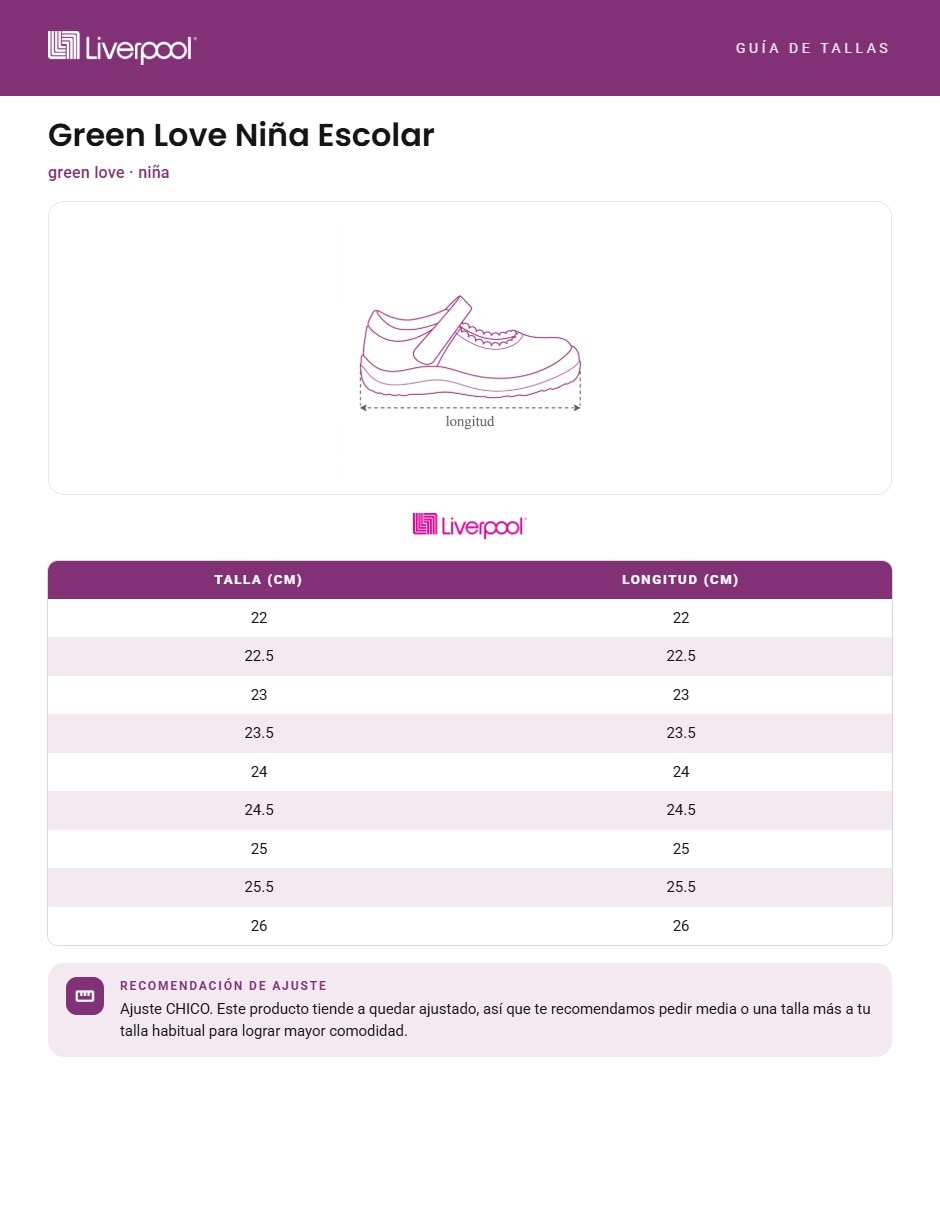 Liverpool

GUÍA DE TALLAS

Green Love Niña Escolar

green love · niña

longitud

Liverpool

| TALLA (CM) | LONGITUD (CM) |
|---|---|
| 22 | 22 |
| 22.5 | 22.5 |
| 23 | 23 |
| 23.5 | 23.5 |
| 24 | 24 |
| 24.5 | 24.5 |
| 25 | 25 |
| 25.5 | 25.5 |
| 26 | 26 |

RECOMENDACIÓN DE AJUSTE

Ajuste CHICO. Este producto tiende a quedar ajustado, así que te recomendamos pedir media o una talla más a tu talla habitual para lograr mayor comodidad.